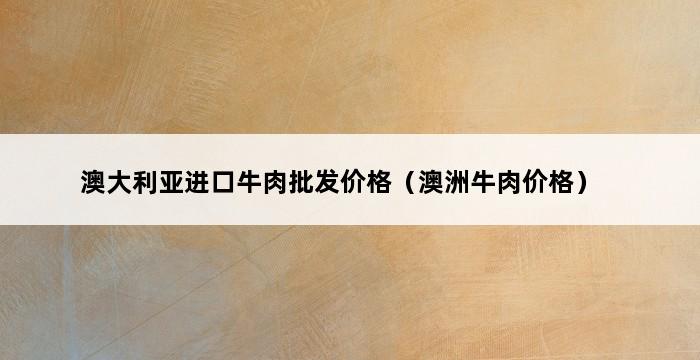 澳大利亚进口牛肉批发价格（澳洲牛肉价格）